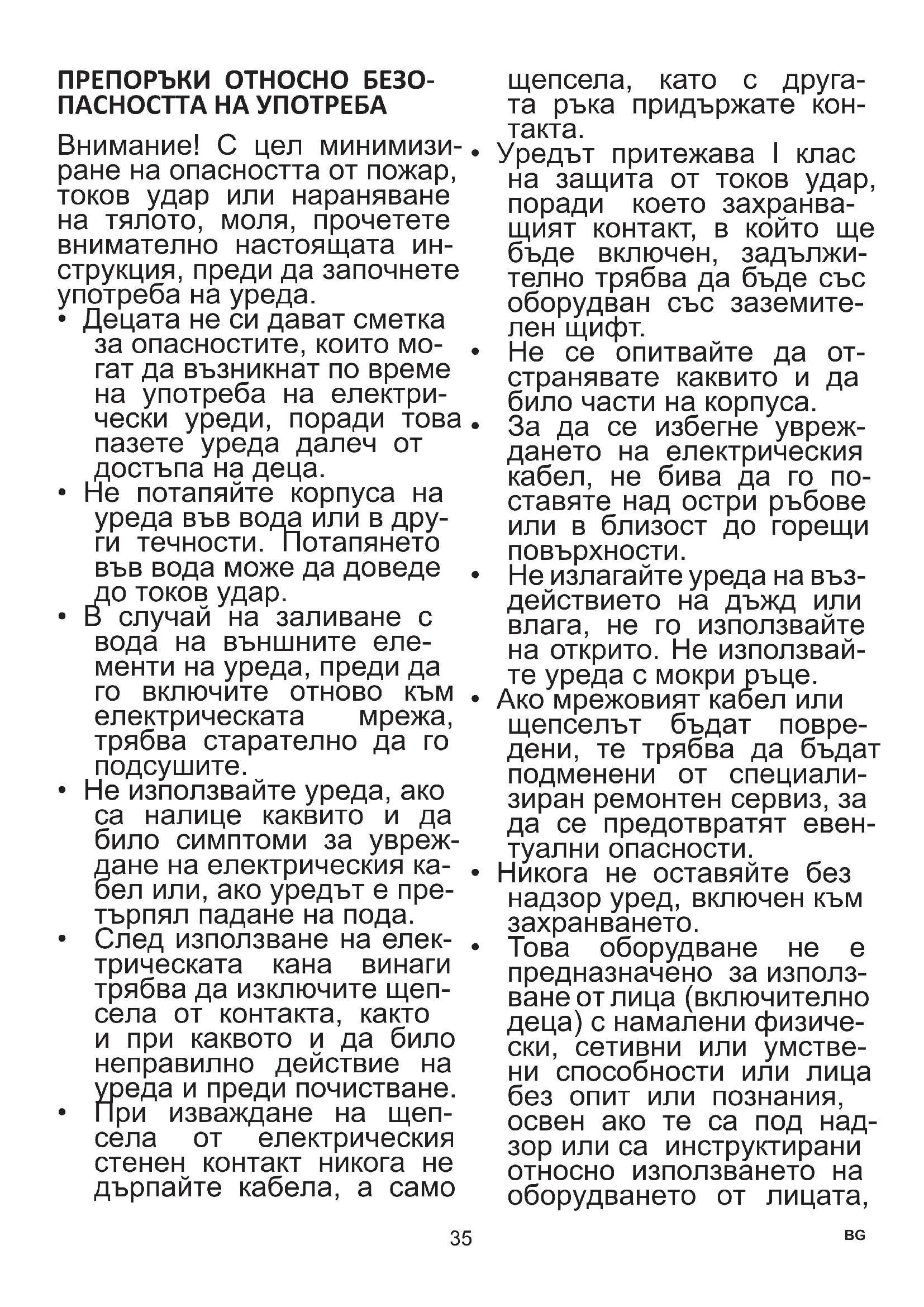 ПРЕПОРЪКИ ОТНОСНО БЕЗОПАСНОСТТА НА УПОТРЕБА

Внимание! С цел минимизиране на опасността от пожар, токов удар или нараняване на тялото, моля, прочетете внимателно настоящата инструкция, преди да започнете употреба на уреда.

• Децата не си дават сметка за опасностите, които могат да възникнат по време на употреба на електрически уреди, поради това пазете уреда далеч от достъпа на деца.
• Не потапяйте корпуса на уреда във вода или в други течности. Потапянето във вода може да доведе до токов удар.
• В случай на заливане с вода на външните елементи на уреда, преди да го включите отново към електрическата мрежа, трябва старателно да го подсушите.
• Не използвайте уреда, ако са налице каквито и да било симптоми за увреждане на електрическия кабел или, ако уредът е претърпял падане на пода.
• След използване на електрическата кана винаги трябва да изключите щепсела от контакта, както и при каквото и да било неправилно действие на уреда и преди почистване.
• При изваждане на щепсела от електрическия стенен контакт никога не дърпайте кабела, а само щепсела, като с другата ръка придържате контакта.
• Уредът притежава I клас на защита от токов удар, поради което захранващият контакт, в който ще бъде включен, задължително трябва да бъде със оборудван със заземителен щифт.
• Не се опитвайте да отстранявате каквито и да било части на корпуса.
• За да се избегне увреждането на електрическия кабел, не бива да го поставяте над остри ръбове или в близост до горещи повърхности.
• Не излагайте уреда на въздействието на дъжд или влага, не го използвайте на открито. Не използвайте уреда с мокри ръце.
• Ако мрежовият кабел или щепселът бъдат повредени, те трябва да бъдат подменени от специализиран ремонтен сервиз, за да се предотвратят евентуални опасности.
• Никога не оставяйте без надзор уред, включен към захранването.
• Това оборудване не е предназначено за използване от лица (включително деца) с намалени физически, сетивни или умствени способности или лица без опит или познания, освен ако те са под надзор или са инструктирани относно използването на оборудването от лицата,

35

BG